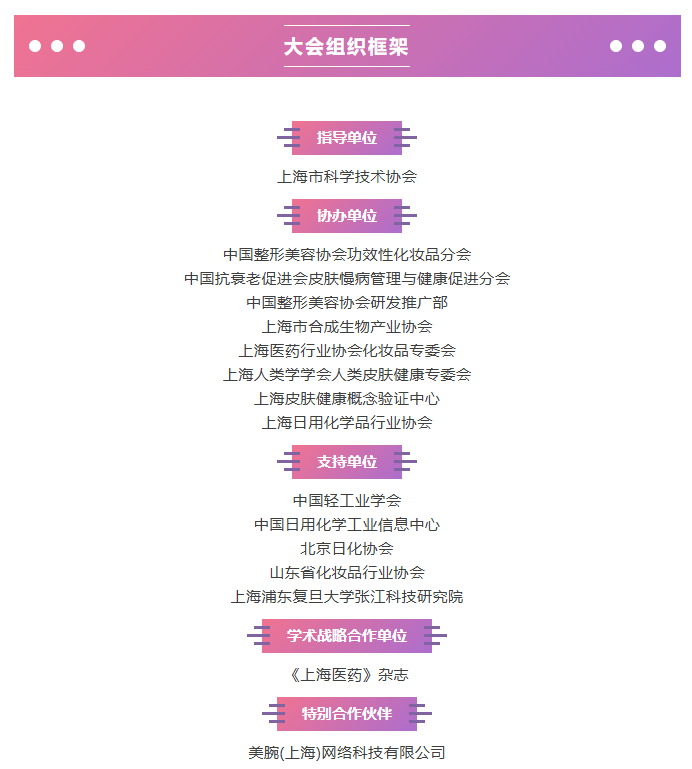 大会组织框架

指导单位

上海市科学技术协会

协办单位

中国整形美容协会功效性化妆品分会
中国抗衰老促进会皮肤慢病管理与健康促进分会
中国整形美容协会研发推广部
上海市合成生物产业协会
上海医药行业协会化妆品专委会
上海人类学学会人类皮肤健康专委会
上海皮肤健康概念验证中心
上海日用化学品行业协会

支持单位

中国轻工业学会
中国日用化学工业信息中心
北京日化协会
山东省化妆品行业协会
上海浦东复旦大学张江科技研究院

学术战略合作单位

《上海医药》杂志

特别合作伙伴

美腕(上海)网络科技有限公司